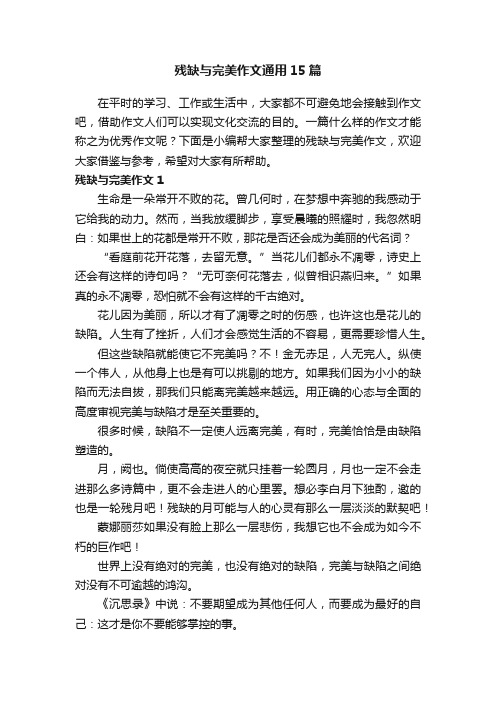 残缺与完美作文通用15篇

在平时的学习、工作或生活中，大家都不可避免地会接触到作文吧，借助作文人们可以实现文化交流的目的。一篇什么样的作文才能称之为优秀作文呢？下面是小编帮大家整理的残缺与完美作文，欢迎大家借鉴与参考，希望对大家有所帮助。

残缺与完美作文1

生命是一朵常开不败的花。曾几何时，在梦想中奔驰的我感动于它给我的动力。然而，当我放缓脚步，享受晨曦的照耀时，我忽然明白：如果世上的花都是常开不败，那花是否还会成为美丽的代名词？

“看庭前花开花落，去留无意。”当花儿们都永不凋零，诗史上还会有这样的诗句吗？“无可奈何花落去，似曾相识燕归来。”如果真的永不凋零，恐怕就不会有这样的千古绝对。

花儿因为美丽，所以才有了凋零之时的伤感，也许这也是花儿的缺陷。人生有了挫折，人们才会感觉生活的不容易，更需要珍惜人生。

但这些缺陷就能使它不完美吗？不！金无赤足，人无完人。纵使一个伟人，从他身上也是有可以挑剔的地方。如果我们因为小小的缺陷而无法自拔，那我们只能离完美越来越远。用正确的心态与全面的高度审视完美与缺陷才是至关重要的。

很多时候，缺陷不一定使人远离完美，有时，完美恰恰是由缺陷塑造的。

月，阙也。倘使高高的夜空就只挂着一轮圆月，月也一定不会走进那么多诗篇中，更不会走进人的心里罢。想必李白月下独酌，邀的也是一轮残月吧！残缺的月可能与人的心灵有那么一层淡淡的默契吧！

蒙娜丽莎如果没有脸上那么一层悲伤，我想它也不会成为如今不朽的巨作吧！

世界上没有绝对的完美，也没有绝对的缺陷，完美与缺陷之间绝对没有不可逾越的鸿沟。

《沉思录》中说：不要期望成为其他任何人，而要成为最好的自己：这才是你不要能够掌控的事。